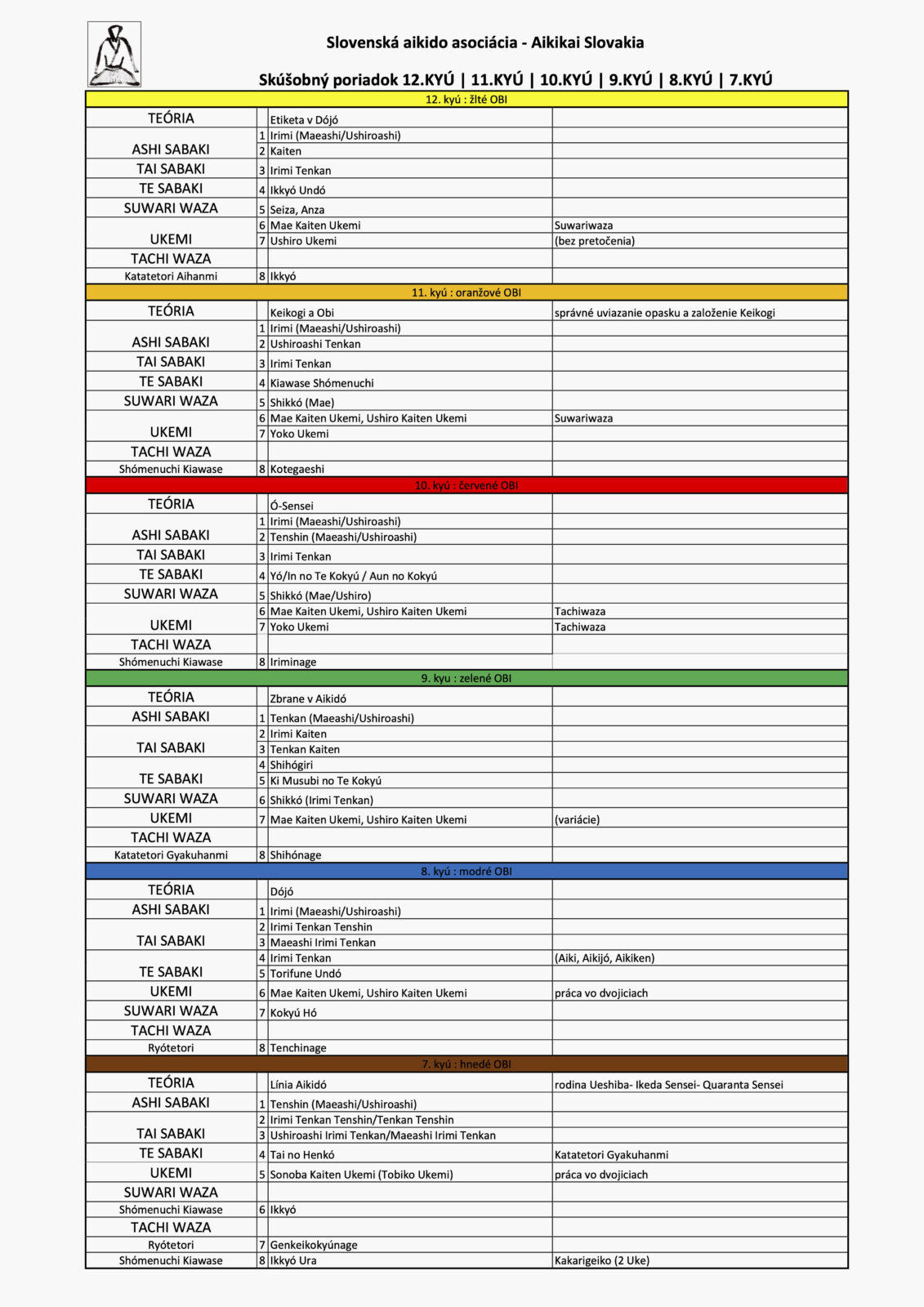 Slovenská aikido asociácia - Aikikai Slovakia

Skúšobný poriadok 12.KYÚ | 11.KYÚ | 10.KYÚ | 9.KYÚ | 8.KYÚ | 7.KYÚ

| | | | |
|---|---|---|---|
| 12. kyú : žlté OBI | | | |
| TEÓRIA | | Etiketa v Dójó | |
| ASHI SABAKI | 1 | Irimi (Maeashi/Ushiroashi) | |
| | 2 | Kaiten | |
| TAI SABAKI | 3 | Irimi Tenkan | |
| TE SABAKI | 4 | Ikkyó Undó | |
| SUWARI WAZA | 5 | Seiza, Anza | |
| UKEMI | 6 | Mae Kaiten Ukemi | Suwariwaza |
| | 7 | Ushiro Ukemi | (bez pretočenia) |
| TACHI WAZA | | | |
| Katatetori Aihanmi | 8 | Ikkyó | |
| 11. kyú : oranžové OBI | | | |
| TEÓRIA | | Keikogi a Obi | správné uviazanie opasku a založenie Keikogi |
| ASHI SABAKI | 1 | Irimi (Maeashi/Ushiroashi) | |
| | 2 | Ushiroashi Tenkan | |
| TAI SABAKI | 3 | Irimi Tenkan | |
| TE SABAKI | 4 | Kiawase Shómenuchi | |
| SUWARI WAZA | 5 | Shikkó (Mae) | |
| UKEMI | 6 | Mae Kaiten Ukemi, Ushiro Kaiten Ukemi | Suwariwaza |
| | 7 | Yoko Ukemi | |
| TACHI WAZA | | | |
| Shómenuchi Kiawase | 8 | Kotegaeshi | |
| 10. kyú : červené OBI | | | |
| TEÓRIA | | Ó-Sensei | |
| ASHI SABAKI | 1 | Irimi (Maeashi/Ushiroashi) | |
| | 2 | Tenshin (Maeashi/Ushiroashi) | |
| TAI SABAKI | 3 | Irimi Tenkan | |
| TE SABAKI | 4 | Yó/In no Te Kokyú / Aun no Kokyú | |
| SUWARI WAZA | 5 | Shikkó (Mae/Ushiro) | |
| UKEMI | 6 | Mae Kaiten Ukemi, Ushiro Kaiten Ukemi | Tachiwaza |
| | 7 | Yoko Ukemi | Tachiwaza |
| TACHI WAZA | | | |
| Shómenuchi Kiawase | 8 | Iriminage | |
| 9. kyu : zelené OBI | | | |
| TEÓRIA | | Zbrane v Aikidó | |
| ASHI SABAKI | 1 | Tenkan (Maeashi/Ushiroashi) | |
| TAI SABAKI | 2 | Irimi Kaiten | |
| | 3 | Tenkan Kaiten | |
| TE SABAKI | 4 | Shihógiri | |
| | 5 | Ki Musubi no Te Kokyú | |
| SUWARI WAZA | 6 | Shikkó (Irimi Tenkan) | |
| UKEMI | 7 | Mae Kaiten Ukemi, Ushiro Kaiten Ukemi | (variácie) |
| TACHI WAZA | | | |
| Katatetori Gyakuhanmi | 8 | Shihónage | |
| 8. kyú : modré OBI | | | |
| TEÓRIA | | Dójó | |
| ASHI SABAKI | 1 | Irimi (Maeashi/Ushiroashi) | |
| TAI SABAKI | 2 | Irimi Tenkan Tenshin | |
| | 3 | Maeashi Irimi Tenkan | |
| TE SABAKI | 4 | Irimi Tenkan | (Aiki, Aikijó, Aikiken) |
| | 5 | Torifune Undó | |
| UKEMI | 6 | Mae Kaiten Ukemi, Ushiro Kaiten Ukemi | práca vo dvojiciach |
| SUWARI WAZA | 7 | Kokyú Hó | |
| TACHI WAZA | | | |
| Ryótetori | 8 | Tenchinage | |
| 7. kyú : hnedé OBI | | | |
| TEÓRIA | | Línia Aikidó | rodina Ueshiba- Ikeda Sensei- Quaranta Sensei |
| ASHI SABAKI | 1 | Tenshin (Maeashi/Ushiroashi) | |
| TAI SABAKI | 2 | Irimi Tenkan Tenshin/Tenkan Tenshin | |
| | 3 | Ushiroashi Irimi Tenkan/Maeashi Irimi Tenkan | |
| TE SABAKI | 4 | Tai no Henkó | Katatetori Gyakuhanmi |
| UKEMI | 5 | Sonoba Kaiten Ukemi (Tobiko Ukemi) | práca vo dvojiciach |
| SUWARI WAZA | | | |
| Shómenuchi Kiawase | 6 | Ikkyó | |
| TACHI WAZA | | | |
| Ryótetori | 7 | Genkeikokyúnage | |
| Shómenuchi Kiawase | 8 | Ikkyó Ura | Kakarigeiko (2 Uke) |